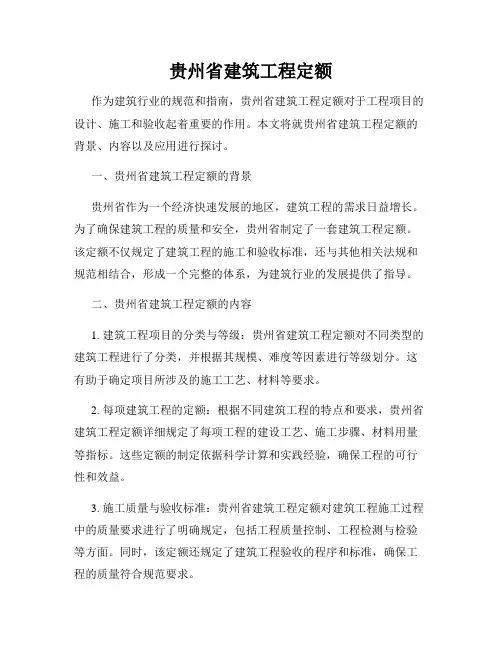 贵州省建筑工程定额

作为建筑行业的规范和指南，贵州省建筑工程定额对于工程项目的设计、施工和验收起着重要的作用。本文将就贵州省建筑工程定额的背景、内容以及应用进行探讨。

一、贵州省建筑工程定额的背景

贵州省作为一个经济快速发展的地区，建筑工程的需求日益增长。为了确保建筑工程的质量和安全，贵州省制定了一套建筑工程定额。该定额不仅规定了建筑工程的施工和验收标准，还与其他相关法规和规范相结合，形成一个完整的体系，为建筑行业的发展提供了指导。

二、贵州省建筑工程定额的内容

1. 建筑工程项目的分类与等级：贵州省建筑工程定额对不同类型的建筑工程进行了分类，并根据其规模、难度等因素进行等级划分。这有助于确定项目所涉及的施工工艺、材料等要求。

2. 每项建筑工程的定额：根据不同建筑工程的特点和要求，贵州省建筑工程定额详细规定了每项工程的建设工艺、施工步骤、材料用量等指标。这些定额的制定依据科学计算和实践经验，确保工程的可行性和效益。

3. 施工质量与验收标准：贵州省建筑工程定额对建筑工程施工过程中的质量要求进行了明确规定，包括工程质量控制、工程检测与检验等方面。同时，该定额还规定了建筑工程验收的程序和标准，确保工程的质量符合规范要求。